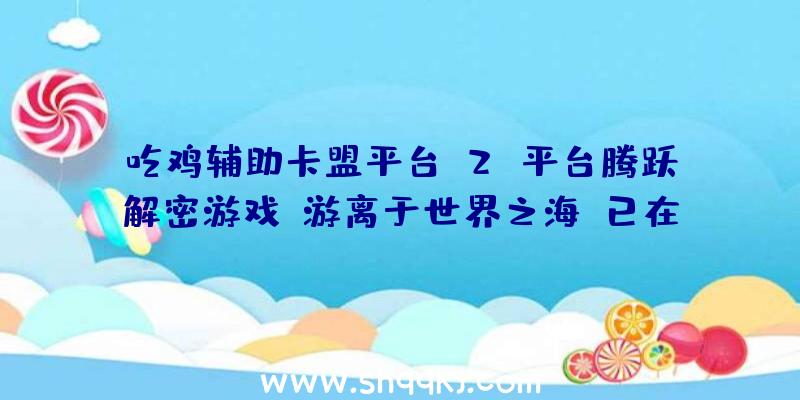 吃鸡辅助卡盟平台 2 平台腾跃解密游戏 游离于世界之海 已在

www.shqqkj.com